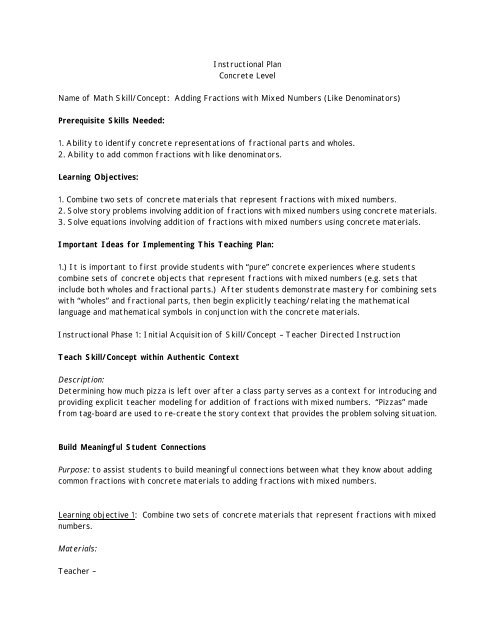 Instructional Plan
Concrete Level

Name of Math Skill/Concept: Adding Fractions with Mixed Numbers (Like Denominators)

Prerequisite Skills Needed:

1. Ability to identify concrete representations of fractional parts and wholes.
2. Ability to add common fractions with like denominators.

Learning Objectives:

1. Combine two sets of concrete materials that represent fractions with mixed numbers.
2. Solve story problems involving addition of fractions with mixed numbers using concrete materials.
3. Solve equations involving addition of fractions with mixed numbers using concrete materials.

Important Ideas for Implementing This Teaching Plan:

1.) It is important to first provide students with "pure" concrete experiences where students combine sets of concrete objects that represent fractions with mixed numbers (e.g. sets that include both wholes and fractional parts.) After students demonstrate mastery for combining sets with "wholes" and fractional parts, then begin explicitly teaching/relating the mathematical language and mathematical symbols in conjunction with the concrete materials.

Instructional Phase 1: Initial Acquisition of Skill/Concept – Teacher Directed Instruction

Teach Skill/Concept within Authentic Context

Description:
Determining how much pizza is left over after a class party serves as a context for introducing and providing explicit teacher modeling for addition of fractions with mixed numbers. "Pizzas" made from tag-board are used to re-create the story context that provides the problem solving situation.

Build Meaningful Student Connections

Purpose: to assist students to build meaningful connections between what they know about adding common fractions with concrete materials to adding fractions with mixed numbers.

Learning objective 1: Combine two sets of concrete materials that represent fractions with mixed numbers.

Materials:

Teacher –